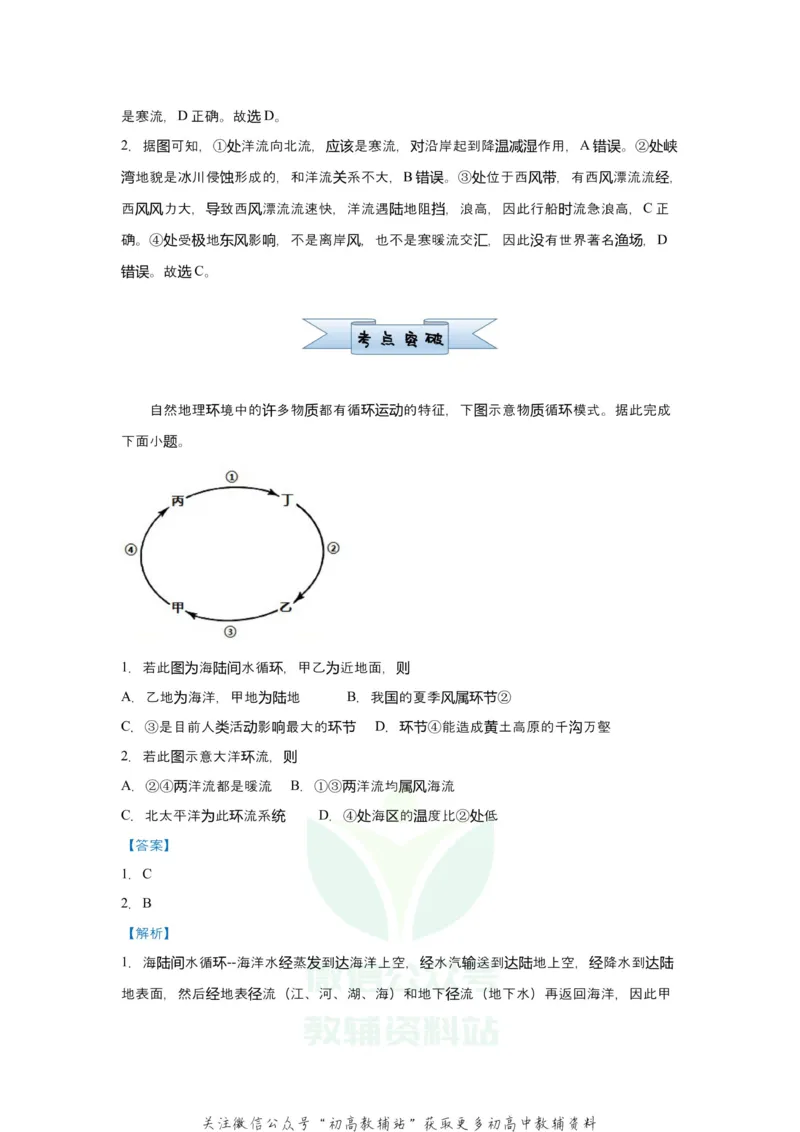 是寒流，D正确。故选D。

2. 据图可知，①处洋流向北流，应该是寒流，对沿岸起到降温减湿作用，A错误。②处峡湾地貌是冰川侵蚀形成的，和洋流关系不大，B错误。③处位于西风带，有西风漂流流经，西风风力大，导致西风漂流流速快，洋流遇陆地阻挡，浪高，因此行船时流急浪高，C正确。④处受极地东风影响，不是离岸风，也不是寒暖流交汇，因此没有世界著名渔场，D错误。故选C。

考点突破

自然地理环境中的许多物质都有循环运动的特征，下图示意物质循环模式。据此完成下面小题。

①
丙
丁
④
②
甲
乙
③

1. 若此图为海陆间水循环，甲乙为近地面，则

A. 乙地为海洋，甲地为陆地 B. 我国的夏季风属环节②

C. ③是目前人类活动影响最大的环节 D. 环节④能造成黄土高原的千沟万壑

2. 若此图示意大洋环流，则

A. ②④两洋流都是暖流 B. ①③两洋流均属风海流

C. 北太平洋为此环流系统 D. ④处海区的温度比②处低

【答案】

1. C

2. B

【解析】

1. 海陆间水循环--海洋水经蒸发到达海洋上空，经水汽输送到达陆地上空，经降水到达陆地表面，然后经地表径流（江、河、湖、海）和地下径流（地下水）再返回海洋，因此甲

关注微信公众号“初高教辅站”获取更多初高中教辅资料

教辅资料站